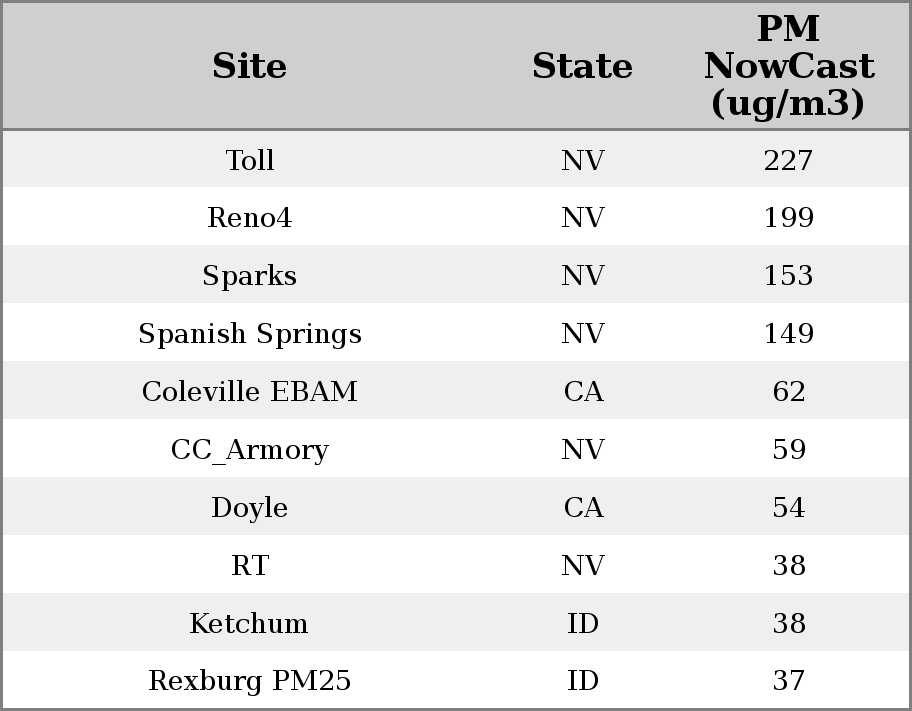 | Site | State | PM NowCast (ug/m3) |
|---|---|---|
| Toll | NV | 227 |
| Reno4 | NV | 199 |
| Sparks | NV | 153 |
| Spanish Springs | NV | 149 |
| Coleville EBAM | CA | 62 |
| CC_Armory | NV | 59 |
| Doyle | CA | 54 |
| RT | NV | 38 |
| Ketchum | ID | 38 |
| Rexburg PM25 | ID | 37 |